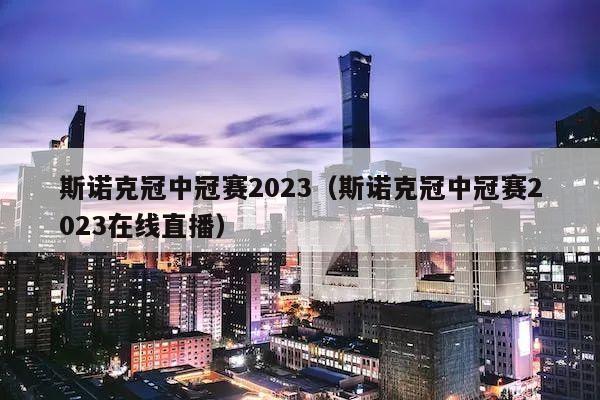 斯诺克冠中冠赛2023（斯诺克冠中冠赛2023在线直播）